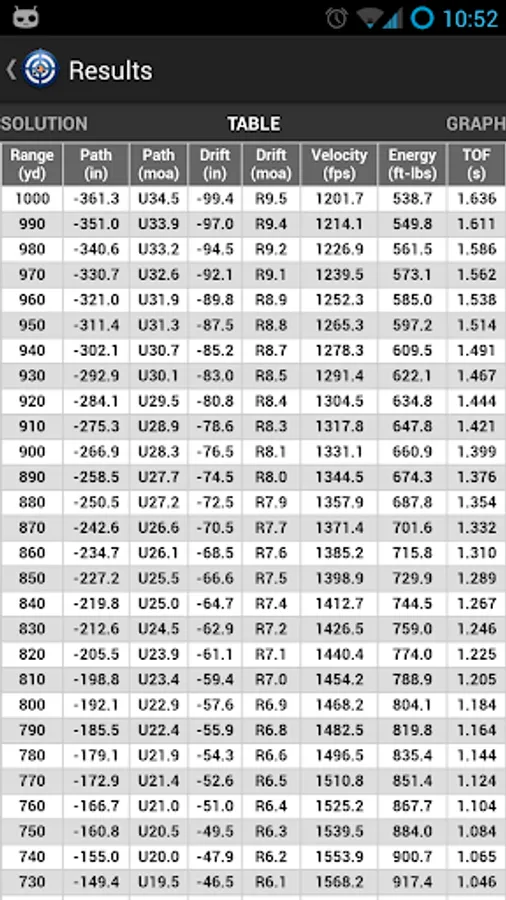 10:52

Results

SOLUTION TABLE GRAPH

| Range (yd) | Path (in) | Path (moa) | Drift (in) | Drift (moa) | Velocity (fps) | Energy (ft-lbs) | TOF (s) |
|---|---|---|---|---|---|---|---|
| 1000 | -361.3 | U34.5 | -99.4 | R9.5 | 1201.7 | 538.7 | 1.636 |
| 990 | -351.0 | U33.9 | -97.0 | R9.4 | 1214.1 | 549.8 | 1.611 |
| 980 | -340.6 | U33.2 | -94.5 | R9.2 | 1226.9 | 561.5 | 1.586 |
| 970 | -330.7 | U32.6 | -92.1 | R9.1 | 1239.5 | 573.1 | 1.562 |
| 960 | -321.0 | U31.9 | -89.8 | R8.9 | 1252.3 | 585.0 | 1.538 |
| 950 | -311.4 | U31.3 | -87.5 | R8.8 | 1265.3 | 597.2 | 1.514 |
| 940 | -302.1 | U30.7 | -85.2 | R8.7 | 1278.3 | 609.5 | 1.491 |
| 930 | -292.9 | U30.1 | -83.0 | R8.5 | 1291.4 | 622.1 | 1.467 |
| 920 | -284.1 | U29.5 | -80.8 | R8.4 | 1304.5 | 634.8 | 1.444 |
| 910 | -275.3 | U28.9 | -78.6 | R8.3 | 1317.8 | 647.8 | 1.421 |
| 900 | -266.9 | U28.3 | -76.5 | R8.1 | 1331.1 | 660.9 | 1.399 |
| 890 | -258.5 | U27.7 | -74.5 | R8.0 | 1344.5 | 674.3 | 1.376 |
| 880 | -250.5 | U27.2 | -72.5 | R7.9 | 1357.9 | 687.8 | 1.354 |
| 870 | -242.6 | U26.6 | -70.5 | R7.7 | 1371.4 | 701.6 | 1.332 |
| 860 | -234.7 | U26.1 | -68.5 | R7.6 | 1385.2 | 715.8 | 1.310 |
| 850 | -227.2 | U25.5 | -66.6 | R7.5 | 1398.9 | 729.9 | 1.289 |
| 840 | -219.8 | U25.0 | -64.7 | R7.4 | 1412.7 | 744.5 | 1.267 |
| 830 | -212.6 | U24.5 | -62.9 | R7.2 | 1426.5 | 759.0 | 1.246 |
| 820 | -205.5 | U23.9 | -61.1 | R7.1 | 1440.4 | 774.0 | 1.225 |
| 810 | -198.8 | U23.4 | -59.4 | R7.0 | 1454.2 | 788.9 | 1.205 |
| 800 | -192.1 | U22.9 | -57.6 | R6.9 | 1468.2 | 804.1 | 1.184 |
| 790 | -185.5 | U22.4 | -55.9 | R6.8 | 1482.5 | 819.8 | 1.164 |
| 780 | -179.1 | U21.9 | -54.3 | R6.6 | 1496.5 | 835.4 | 1.144 |
| 770 | -172.9 | U21.4 | -52.6 | R6.5 | 1510.8 | 851.4 | 1.124 |
| 760 | -166.7 | U21.0 | -51.0 | R6.4 | 1525.2 | 867.7 | 1.104 |
| 750 | -160.8 | U20.5 | -49.5 | R6.3 | 1539.5 | 884.0 | 1.084 |
| 740 | -155.0 | U20.0 | -47.9 | R6.2 | 1553.9 | 900.7 | 1.065 |
| 730 | -149.4 | U19.5 | -46.5 | R6.1 | 1568.2 | 917.4 | 1.046 |